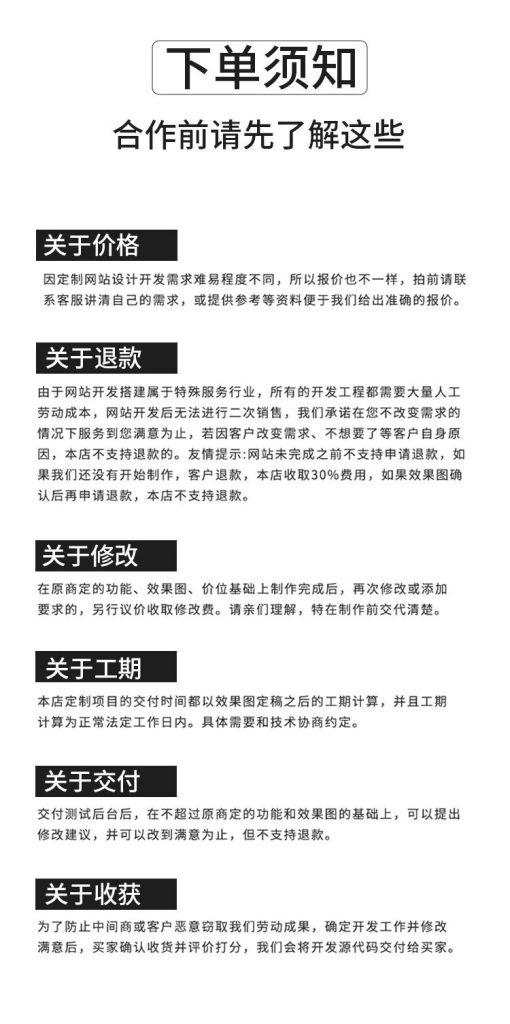 下单须知

合作前请先了解这些

关于价格

因定制网站设计开发需求难易程度不同，所以报价也不一样，拍前请联系客服讲清自己的需求，或提供参考等资料便于我们给出准确的报价。

关于退款

由于网站开发搭建属于特殊服务行业，所有的开发工程都需要大量人工劳动成本，网站开发后无法进行二次销售，我们承诺在您不改变需求的情况下服务到您满意为止，若因客户改变需求、不想要了等客户自身原因，本店不支持退款的。友情提示:网站未完成之前不支持申请退款，如果我们还没有开始制作，客户退款，本店收取30%费用，如果效果图确认后再申请退款，本店不支持退款。

关于修改

在原商定的功能、效果图、价位基础上制作完成后，再次修改或添加要求的，另行议价收取修改费。请亲们理解，特在制作前交代清楚。

关于工期

本店定制项目的交付时间都以效果图定稿之后的工期计算，并且工期计算为正常法定工作日内。具体需要和技术协商约定。

关于交付

交付测试后台后，在不超过原商定的功能和效果图的基础上，可以提出修改建议，并可以改到满意为止，但不支持退款。

关于收获

为了防止中间商或客户恶意窃取我们劳动成果，确定开发工作并修改满意后，买家确认收货并评价打分，我们会将开发源代码交付给买家。